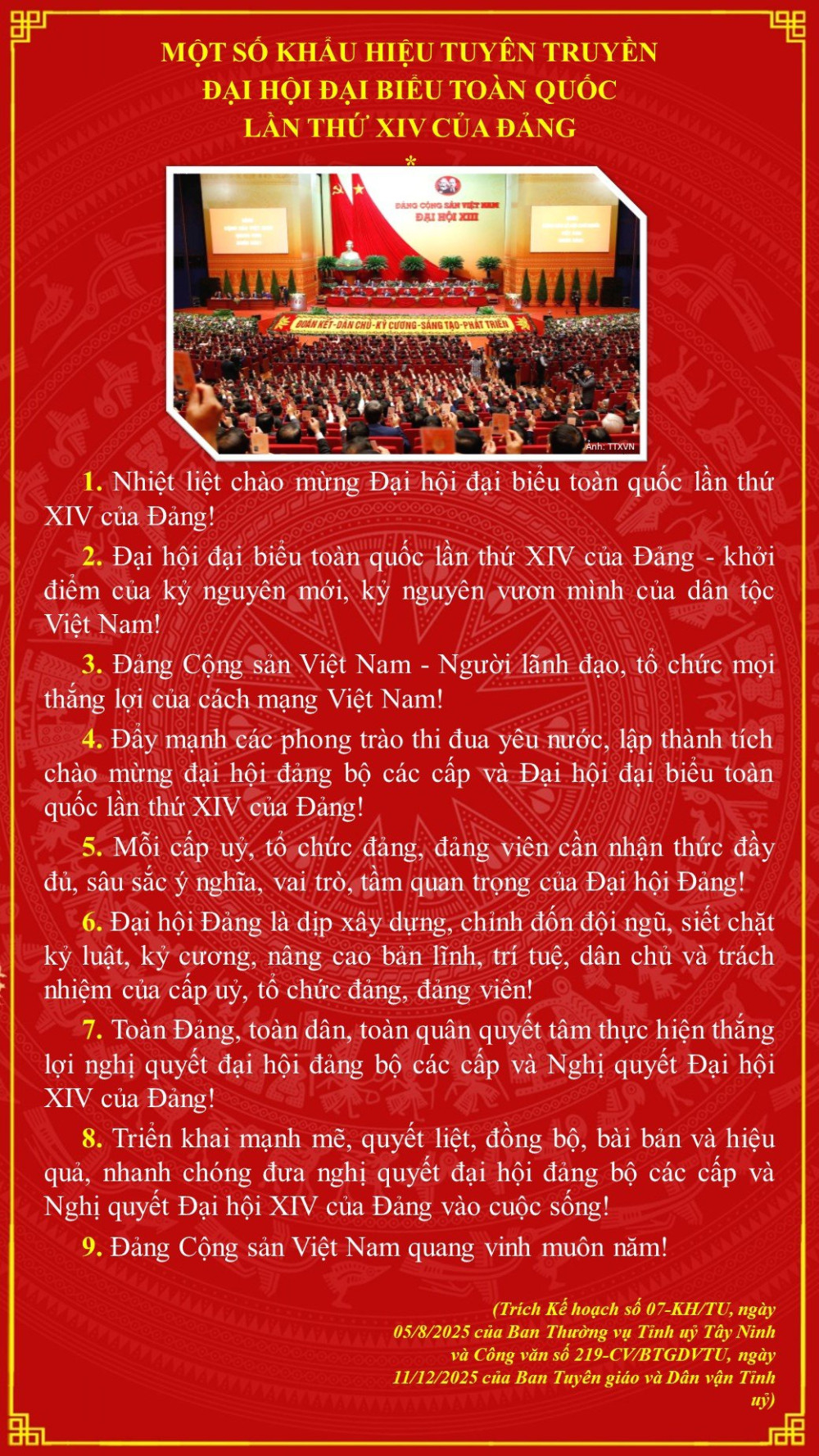 MỘT SỐ KHẨU HIỆU TUYÊN TRUYỀN
ĐẠI HỘI ĐẠI BIỂU TOÀN QUỐC
LẦN THỨ XIV CỦA ĐẢNG

*

ĐẢNG CỘNG SẢN VIỆT NAM
ĐẠI HỘI XIII

ĐOÀN KẾT-DÂN CHỦ-KỶ CƯƠNG-SÁNG TẠO-PHÁT TRIỂN

Ảnh: TTXVN

1. Nhiệt liệt chào mừng Đại hội đại biểu toàn quốc lần thứ XIV của Đảng!

2. Đại hội đại biểu toàn quốc lần thứ XIV của Đảng - khởi điểm của kỷ nguyên mới, kỷ nguyên vươn mình của dân tộc Việt Nam!

3. Đảng Cộng sản Việt Nam - Người lãnh đạo, tổ chức mọi thắng lợi của cách mạng Việt Nam!

4. Đẩy mạnh các phong trào thi đua yêu nước, lập thành tích chào mừng đại hội đảng bộ các cấp và Đại hội đại biểu toàn quốc lần thứ XIV của Đảng!

5. Mỗi cấp uỷ, tổ chức đảng, đảng viên cần nhận thức đầy đủ, sâu sắc ý nghĩa, vai trò, tầm quan trọng của Đại hội Đảng!

6. Đại hội Đảng là dịp xây dựng, chỉnh đốn đội ngũ, siết chặt kỷ luật, kỷ cương, nâng cao bản lĩnh, trí tuệ, dân chủ và trách nhiệm của cấp uỷ, tổ chức đảng, đảng viên!

7. Toàn Đảng, toàn dân, toàn quân quyết tâm thực hiện thắng lợi nghị quyết đại hội đảng bộ các cấp và Nghị quyết Đại hội XIV của Đảng!

8. Triển khai mạnh mẽ, quyết liệt, đồng bộ, bài bản và hiệu quả, nhanh chóng đưa nghị quyết đại hội đảng bộ các cấp và Nghị quyết Đại hội XIV của Đảng vào cuộc sống!

9. Đảng Cộng sản Việt Nam quang vinh muôn năm!

(Trích Kế hoạch số 07-KH/TU, ngày 05/8/2025 của Ban Thường vụ Tỉnh uỷ Tây Ninh và Công văn số 219-CV/BTGDVTU, ngày 11/12/2025 của Ban Tuyên giáo và Dân vận Tỉnh uỷ)